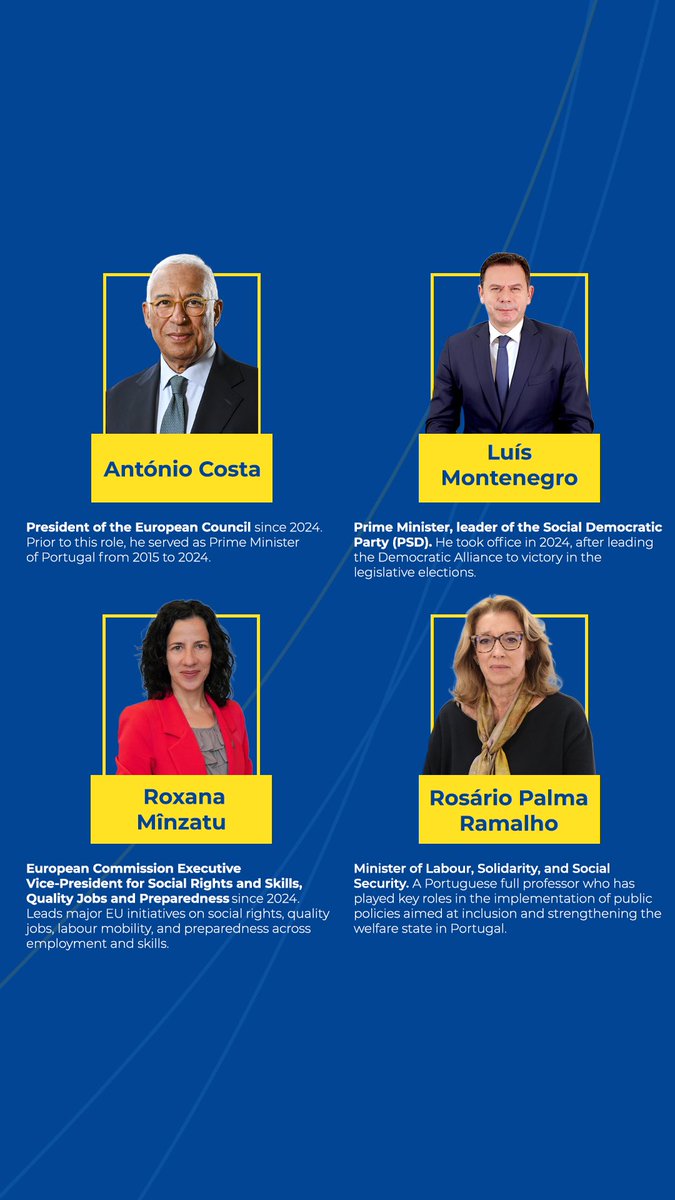 António Costa

President of the European Council since 2024. Prior to this role, he served as Prime Minister of Portugal from 2015 to 2024.

Luís Montenegro

Prime Minister, leader of the Social Democratic Party (PSD). He took office in 2024, after leading the Democratic Alliance to victory in the legislative elections.

Roxana Mînzatu

European Commission Executive Vice-President for Social Rights and Skills, Quality Jobs and Preparedness since 2024. Leads major EU initiatives on social rights, quality jobs, labour mobility, and preparedness across employment and skills.

Rosário Palma Ramalho

Minister of Labour, Solidarity, and Social Security. A Portuguese full professor who has played key roles in the implementation of public policies aimed at inclusion and strengthening the welfare state in Portugal.